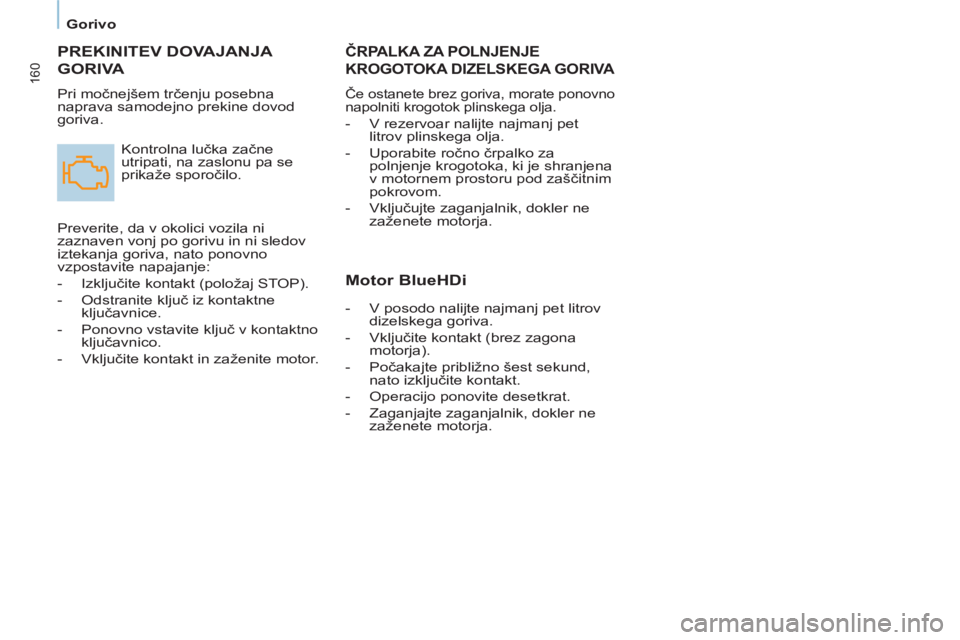 Gorivo

160

PREKINITEV DOVAJANJA GORIVA

Pri močnejšem trčenju posebna naprava samodejno prekine dovod goriva.

Kontrolna lučka začne utripati, na zaslonu pa se prikaže sporočilo.

Preverite, da v okolici vozila ni zaznaven vonj po gorivu in ni sledov iztekanja goriva, nato ponovno vzpostavite napajanje:
- Izključite kontakt (položaj STOP).
- Odstranite ključ iz kontaktne ključavnice.
- Ponovno vstavite ključ v kontaktno ključavnico.
- Vključite kontakt in zaženite motor.

ČRPALKA ZA POLNJENJE KROGOTOKA DIZELSKEGA GORIVA

Če ostanete brez goriva, morate ponovno napolniti krogotok plinskega olja.
- V rezervoar nalijte najmanj pet litrov plinskega olja.
- Uporabite ročno črpalko za polnjenje krogotoka, ki je shranjena v motornem prostoru pod zaščitnim pokrovom.
- Vključujte zaganjalnik, dokler ne zaženete motorja.

Motor BlueHDi

- V posodo nalijte najmanj pet litrov dizelskega goriva.
- Vključite kontakt (brez zagona motorja).
- Počakajte približno šest sekund, nato izključite kontakt.
- Operacijo ponovite desetkrat.
- Zaganjajte zaganjalnik, dokler ne zaženete motorja.

carmanualsonline.info